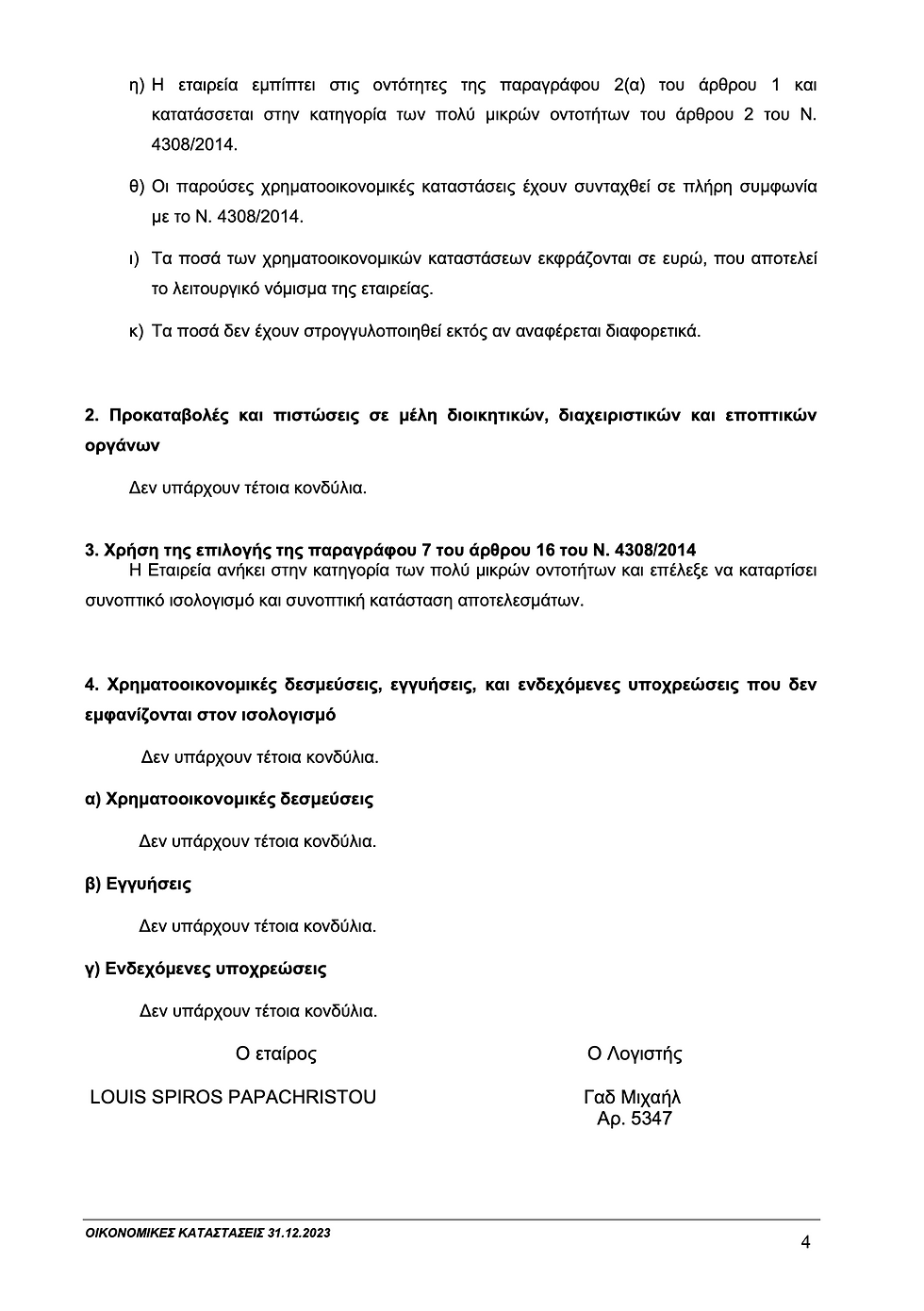 η) Η εταιρεία εμπίπτει στις οντότητες της παραγράφου 2(α) του άρθρου 1 και κατατάσσεται στην κατηγορία των πολύ μικρών οντοτήτων του άρθρου 2 του Ν. 4308/2014.

θ) Οι παρούσες χρηματοοικονομικές καταστάσεις έχουν συνταχθεί σε πλήρη συμφωνία με το Ν. 4308/2014.

ι) Τα ποσά των χρηματοοικονομικών καταστάσεων εκφράζονται σε ευρώ, που αποτελεί το λειτουργικό νόμισμα της εταιρείας.

κ) Τα ποσά δεν έχουν στρογγυλοποιηθεί εκτός αν αναφέρεται διαφορετικά.

2. Προκαταβολές και πιστώσεις σε μέλη διοικητικών, διαχειριστικών και εποπτικών οργάνων

Δεν υπάρχουν τέτοια κονδύλια.

3. Χρήση της επιλογής της παραγράφου 7 του άρθρου 16 του Ν. 4308/2014
Η Εταιρεία ανήκει στην κατηγορία των πολύ μικρών οντοτήτων και επέλεξε να καταρτίσει συνοπτικό ισολογισμό και συνοπτική κατάσταση αποτελεσμάτων.

4. Χρηματοοικονομικές δεσμεύσεις, εγγυήσεις, και ενδεχόμενες υποχρεώσεις που δεν εμφανίζονται στον ισολογισμό

Δεν υπάρχουν τέτοια κονδύλια.

α) Χρηματοοικονομικές δεσμεύσεις

Δεν υπάρχουν τέτοια κονδύλια.

β) Εγγυήσεις

Δεν υπάρχουν τέτοια κονδύλια.

γ) Ενδεχόμενες υποχρεώσεις

Δεν υπάρχουν τέτοια κονδύλια.

Ο εταίρος

LOUIS SPIROS PAPACHRISTOU

Ο Λογιστής

Γαδ Μιχαήλ
Αρ. 5347

ΟΙΚΟΝΟΜΙΚΕΣ ΚΑΤΑΣΤΑΣΕΙΣ 31.12.2023

4